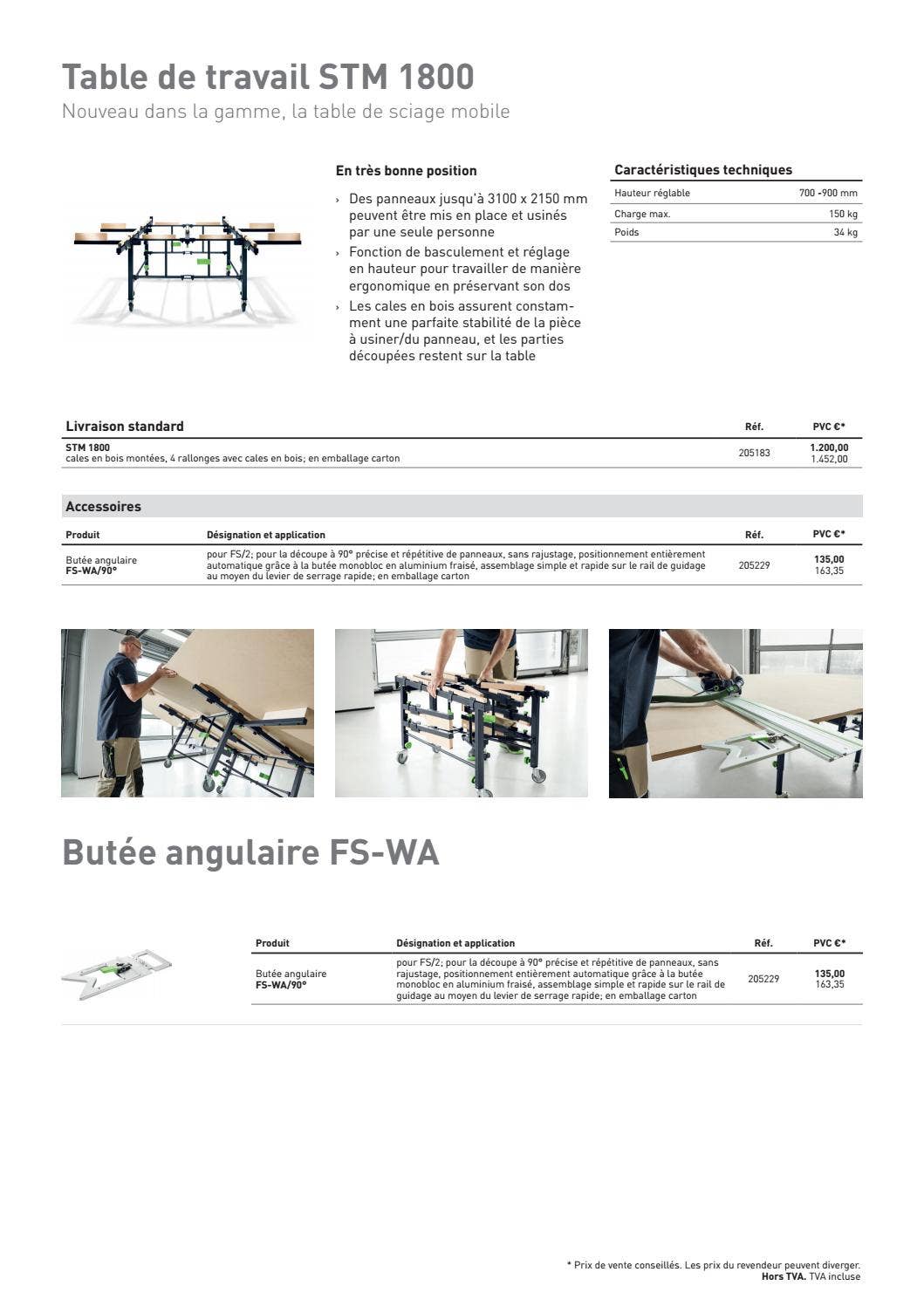 Table de travail STM 1800
Nouveau dans la gamme, la table de sciage mobile

En très bonne position

› Des panneaux jusqu'à 3100 x 2150 mm peuvent être mis en place et usinés par une seule personne
› Fonction de basculement et réglage en hauteur pour travailler de manière ergonomique en préservant son dos
› Les cales en bois assurent constamment une parfaite stabilité de la pièce à usiner/du panneau, et les parties découpées restent sur la table

Caractéristiques techniques

| | |
|---|---|
| Hauteur réglable | 700 -900 mm |
| Charge max. | 150 kg |
| Poids | 34 kg |

| Livraison standard | Réf. | PVC €* |
|---|---|---|
| STM 1800 cales en bois montées, 4 rallonges avec cales en bois; en emballage carton | 205183 | 1.200,00 1.452,00 |

Accessoires

| Produit | Désignation et application | Réf. | PVC €* |
|---|---|---|---|
| Butée angulaire FS-WA/90° | pour FS/2; pour la découpe à 90° précise et répétitive de panneaux, sans rajustage, positionnement entièrement automatique grâce à la butée monobloc en aluminium fraisé, assemblage simple et rapide sur le rail de guidage au moyen du levier de serrage rapide; en emballage carton | 205229 | 135,00 163,35 |

Butée angulaire FS-WA

| Produit | Désignation et application | Réf. | PVC €* |
|---|---|---|---|
| Butée angulaire FS-WA/90° | pour FS/2; pour la découpe à 90° précise et répétitive de panneaux, sans rajustage, positionnement entièrement automatique grâce à la butée monobloc en aluminium fraisé, assemblage simple et rapide sur le rail de guidage au moyen du levier de serrage rapide; en emballage carton | 205229 | 135,00 163,35 |

* Prix de vente conseillés. Les prix du revendeur peuvent diverger.
Hors TVA. TVA incluse